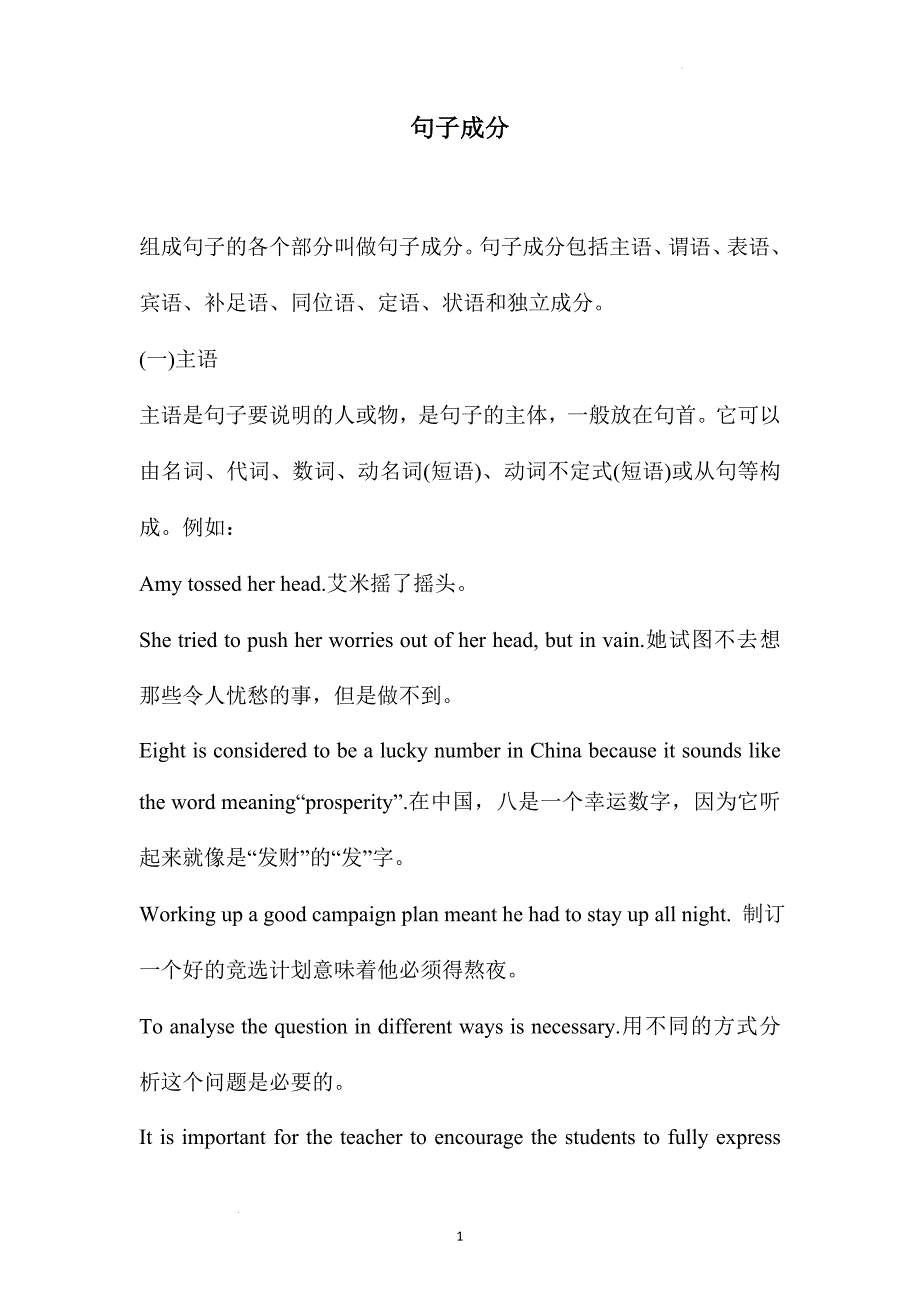 句子成分

组成句子的各个部分叫做句子成分。句子成分包括主语、谓语、表语、宾语、补足语、同位语、定语、状语和独立成分。

(一)主语

主语是句子要说明的人或物，是句子的主体，一般放在句首。它可以由名词、代词、数词、动名词(短语)、动词不定式(短语)或从句等构成。例如：

Amy tossed her head.艾米摇了摇头。

She tried to push her worries out of her head, but in vain.她试图不去想那些令人忧愁的事，但是做不到。

Eight is considered to be a lucky number in China because it sounds like the word meaning“prosperity”.在中国，八是一个幸运数字，因为它听起来就像是“发财”的“发”字。

Working up a good campaign plan meant he had to stay up all night. 制订一个好的竞选计划意味着他必须得熬夜。

To analyse the question in different ways is necessary.用不同的方式分析这个问题是必要的。

It is important for the teacher to encourage the students to fully express

1